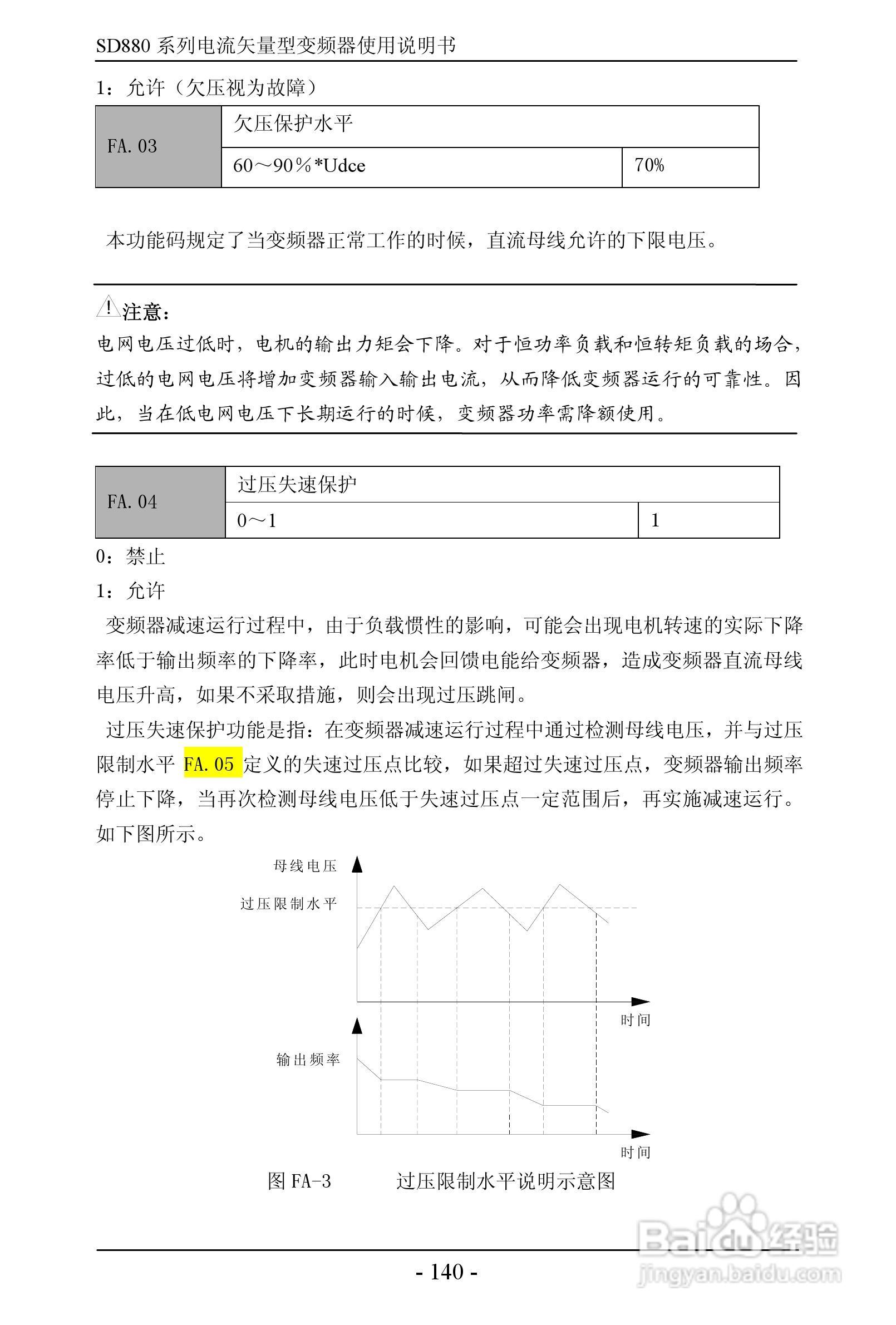 SD880 系列电流矢量型变频器使用说明书

1：允许（欠压视为故障）

| FA. 03 | 欠压保护水平 | |
|---|---|---|
| | 60～90％*Udce | 70% |

本功能码规定了当变频器正常工作的时候，直流母线允许的下限电压。

注意：
电网电压过低时，电机的输出力矩会下降。对于恒功率负载和恒转矩负载的场合，过低的电网电压将增加变频器输入输出电流，从而降低变频器运行的可靠性。因此，当在低电网电压下长期运行的时候，变频器功率需降额使用。

| FA. 04 | 过压失速保护 | |
|---|---|---|
| | 0～1 | 1 |

0：禁止
1：允许
变频器减速运行过程中，由于负载惯性的影响，可能会出现电机转速的实际下降率低于输出频率的下降率，此时电机会回馈电能给变频器，造成变频器直流母线电压升高，如果不采取措施，则会出现过压跳闸。
过压失速保护功能是指：在变频器减速运行过程中通过检测母线电压，并与过压限制水平 FA. 05 定义的失速过压点比较，如果超过失速过压点，变频器输出频率停止下降，当再次检测母线电压低于失速过压点一定范围后，再实施减速运行。如下图所示。

母线电压
过压限制水平
时间
输出频率
时间

图 FA-3　　过压限制水平说明示意图

- 140 -

Baidu 经验
jingyan.baidu.com